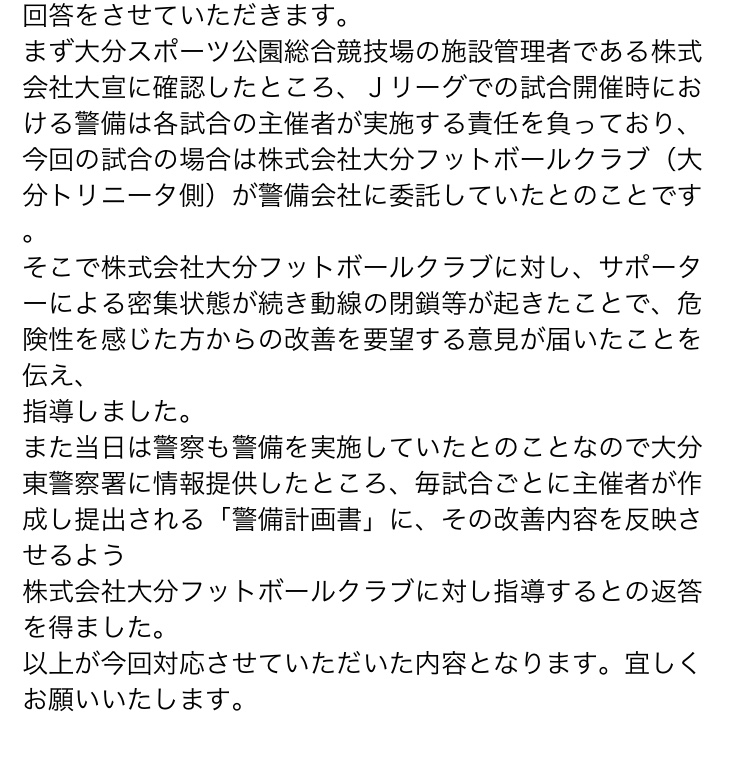 回答をさせていただきます。
まず大分スポーツ公園総合競技場の施設管理者である株式会社大宣に確認したところ、Ｊリーグでの試合開催時における警備は各試合の主催者が実施する責任を負っており、今回の試合の場合は株式会社大分フットボールクラブ（大分トリニータ側）が警備会社に委託していたとのことです。
そこで株式会社大分フットボールクラブに対し、サポーターによる密集状態が続き動線の閉鎖等が起きたことで、危険性を感じた方からの改善を要望する意見が届いたことを伝え、
指導しました。
また当日は警察も警備を実施していたとのことなので大分東警察署に情報提供したところ、毎試合ごとに主催者が作成し提出される「警備計画書」に、その改善内容を反映させるよう
株式会社大分フットボールクラブに対し指導するとの返答を得ました。
以上が今回対応させていただいた内容となります。宜しくお願いいたします。